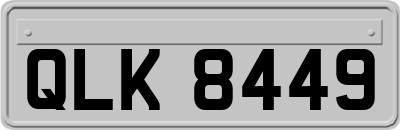 QLK 8449